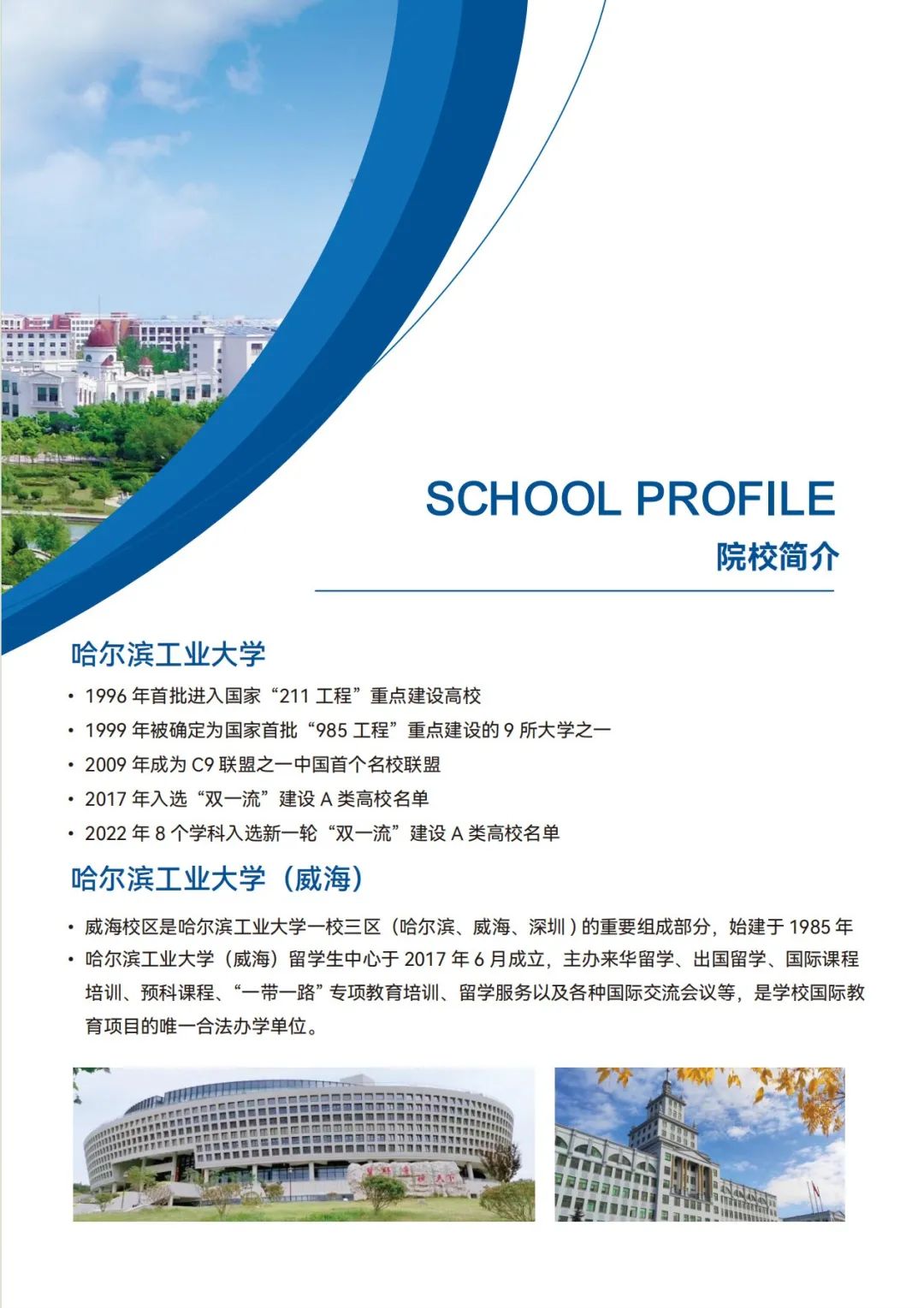 SCHOOL PROFILE
院校简介

哈尔滨工业大学

• 1996 年首批进入国家“211 工程”重点建设高校
• 1999 年被确定为国家首批“985 工程”重点建设的 9 所大学之一
• 2009 年成为 C9 联盟之一中国首个名校联盟
• 2017 年入选“双一流”建设 A 类高校名单
• 2022 年 8 个学科入选新一轮“双一流”建设 A 类高校名单

哈尔滨工业大学（威海）

• 威海校区是哈尔滨工业大学一校三区（哈尔滨、威海、深圳）的重要组成部分，始建于 1985 年
• 哈尔滨工业大学（威海）留学生中心于 2017 年 6 月成立，主办来华留学、出国留学、国际课程培训、预科课程、“一带一路”专项教育培训、留学服务以及各种国际交流会议等，是学校国际教育项目的唯一合法办学单位。